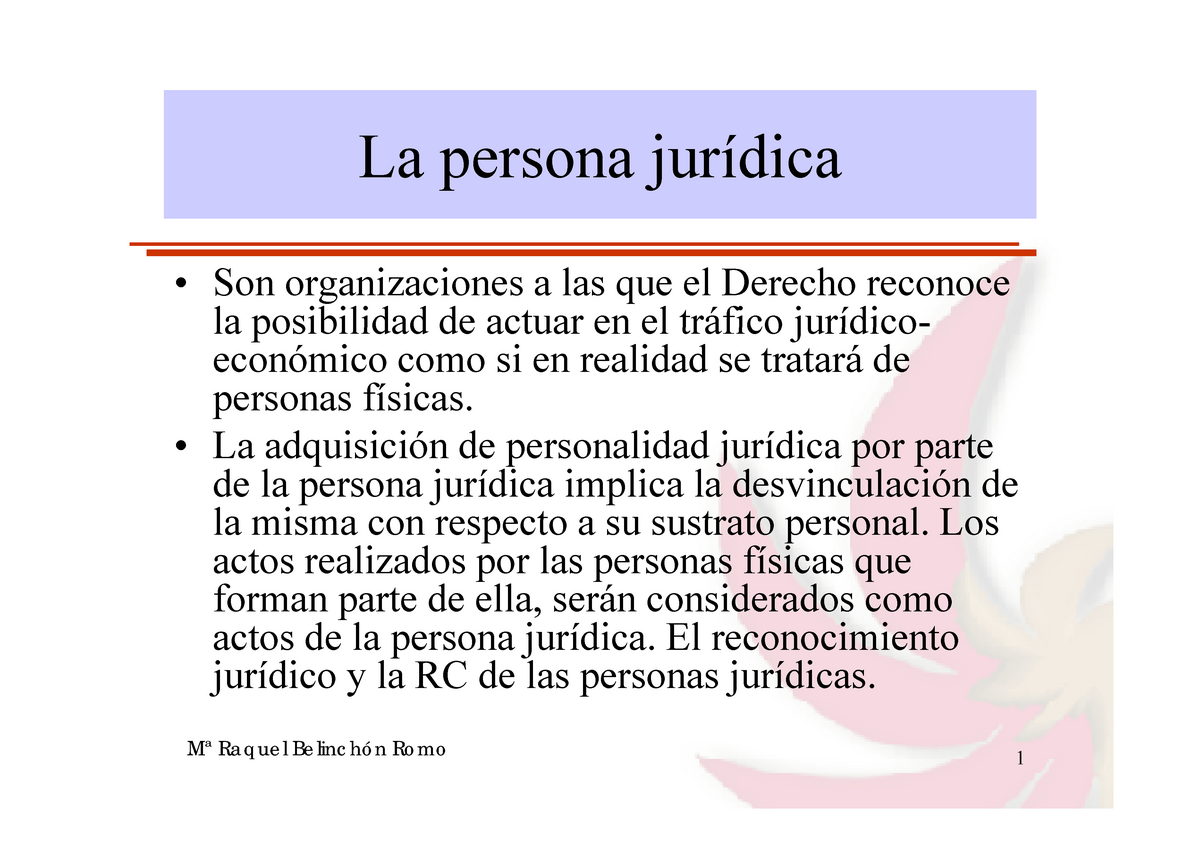 La persona jurídica

• Son organizaciones a las que el Derecho reconoce la posibilidad de actuar en el tráfico jurídico-económico como si en realidad se tratará de personas físicas.

• La adquisición de personalidad jurídica por parte de la persona jurídica implica la desvinculación de la misma con respecto a su sustrato personal. Los actos realizados por las personas físicas que forman parte de ella, serán considerados como actos de la persona jurídica. El reconocimiento jurídico y la RC de las personas jurídicas.

Mª Raquel Belinchón Romo

1